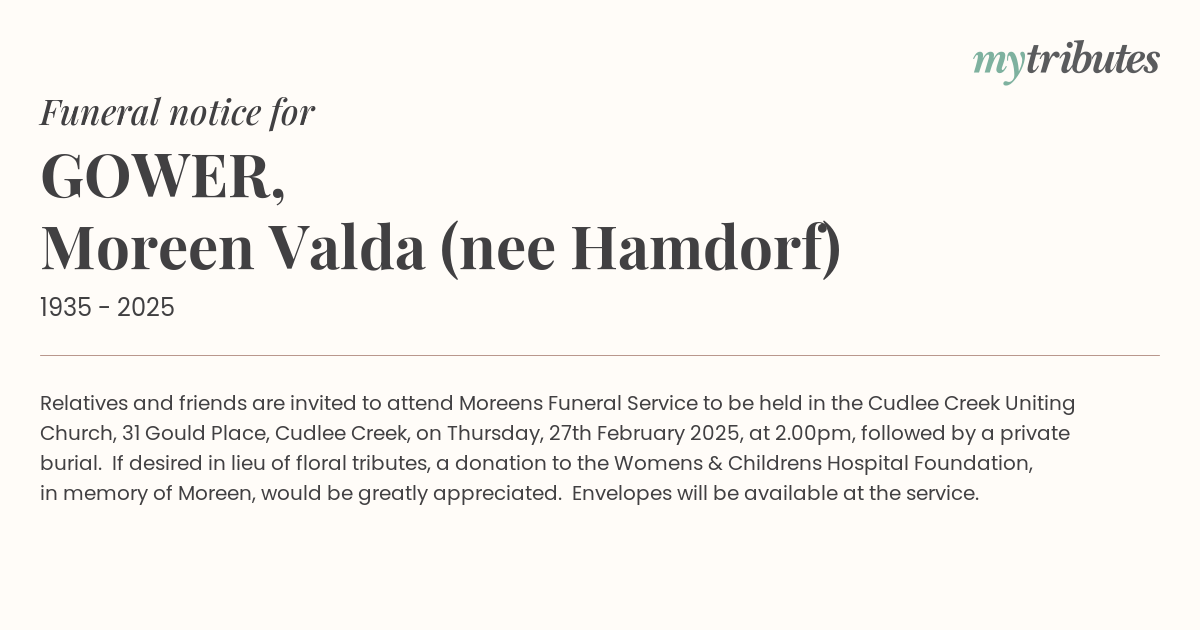 mytributes

Funeral notice for

GOWER,
Moreen Valda (nee Hamdorf)

1935 - 2025

Relatives and friends are invited to attend Moreens Funeral Service to be held in the Cudlee Creek Uniting Church, 31 Gould Place, Cudlee Creek, on Thursday, 27th February 2025, at 2.00pm, followed by a private burial. If desired in lieu of floral tributes, a donation to the Womens & Childrens Hospital Foundation, in memory of Moreen, would be greatly appreciated. Envelopes will be available at the service.